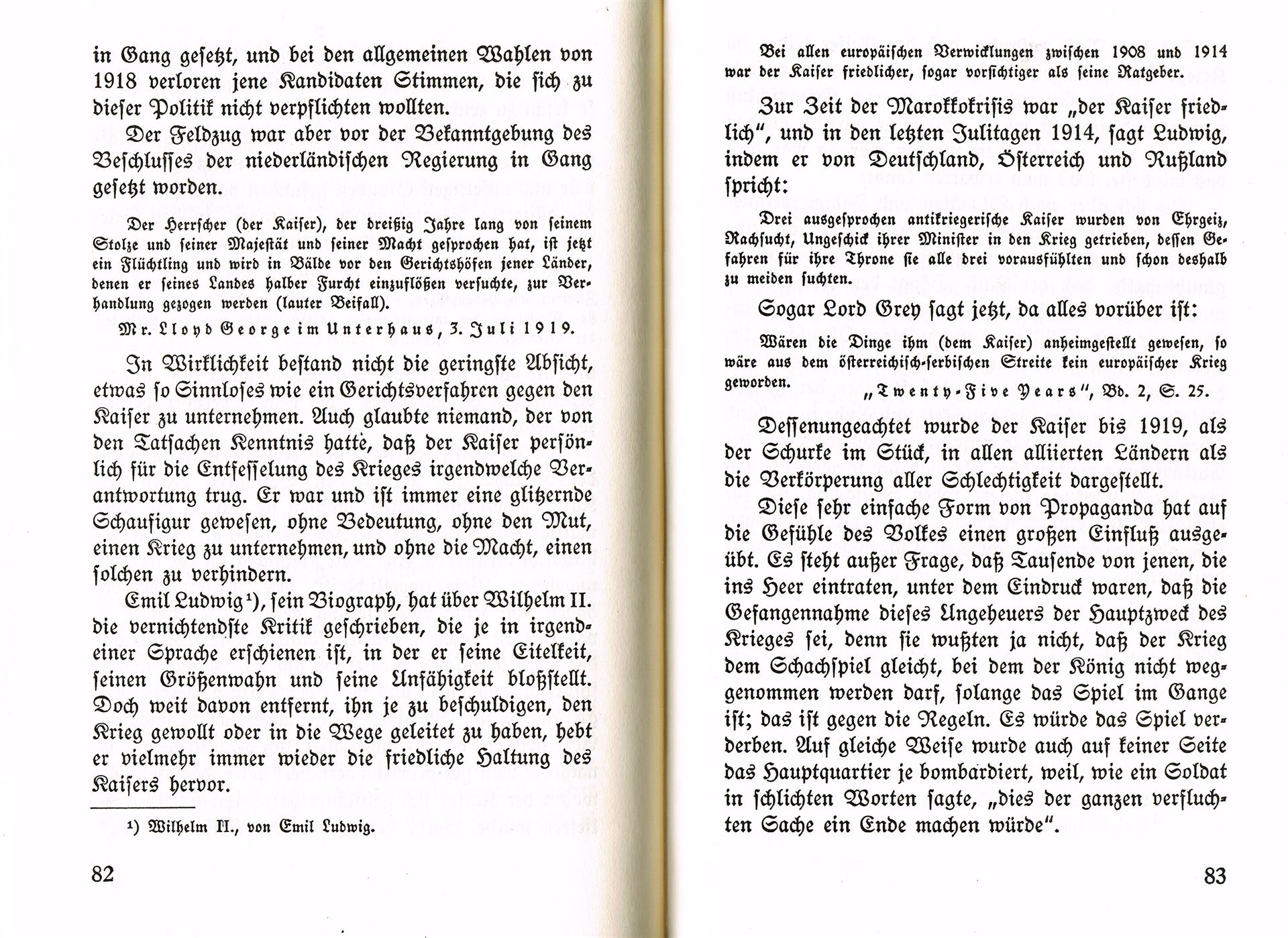 in Gang gesetzt, und bei den allgemeinen Wahlen von 1918 verloren jene Kandidaten Stimmen, die sich zu dieser Politik nicht verpflichten wollten.

Der Feldzug war aber vor der Bekanntgebung des Beschlusses der niederländischen Regierung in Gang gesetzt worden.

Der Herrscher (der Kaiser), der dreißig Jahre lang von seinem Stolze und seiner Majestät und seiner Macht gesprochen hat, ist jetzt ein Flüchtling und wird in Bälde vor den Gerichtshöfen jener Länder, denen er seines Landes halber Furcht einzuflößen versuchte, zur Verhandlung gezogen werden (lauter Beifall).

Mr. Lloyd George im Unterhaus, 3. Juli 1919.

In Wirklichkeit bestand nicht die geringste Absicht, etwas so Sinnloses wie ein Gerichtsverfahren gegen den Kaiser zu unternehmen. Auch glaubte niemand, der von den Tatsachen Kenntnis hatte, daß der Kaiser persönlich für die Entfesselung des Krieges irgendwelche Verantwortung trug. Er war und ist immer eine glitzernde Schaufigur gewesen, ohne Bedeutung, ohne den Mut, einen Krieg zu unternehmen, und ohne die Macht, einen solchen zu verhindern.

Emil Ludwig¹), sein Biograph, hat über Wilhelm II. die vernichtendste Kritik geschrieben, die je in irgendeiner Sprache erschienen ist, in der er seine Eitelkeit, seinen Größenwahn und seine Unfähigkeit bloßstellt. Doch weit davon entfernt, ihn je zu beschuldigen, den Krieg gewollt oder in die Wege geleitet zu haben, hebt er vielmehr immer wieder die friedliche Haltung des Kaisers hervor.

¹) Wilhelm II., von Emil Ludwig.

82

Bei allen europäischen Verwicklungen zwischen 1908 und 1914 war der Kaiser friedlicher, sogar vorsichtiger als seine Ratgeber.

Zur Zeit der Marokkokrisis war „der Kaiser friedlich", und in den letzten Julitagen 1914, sagt Ludwig, indem er von Deutschland, Österreich und Rußland spricht:

Drei ausgesprochen antikriegerische Kaiser wurden von Ehrgeiz, Rachsucht, Ungeschick ihrer Minister in den Krieg getrieben, dessen Gefahren für ihre Throne sie alle drei vorausfühlten und schon deshalb zu meiden suchten.

Sogar Lord Grey sagt jetzt, da alles vorüber ist:

Wären die Dinge ihm (dem Kaiser) anheimgestellt gewesen, so wäre aus dem österreichisch-serbischen Streite kein europäischer Krieg geworden.

„Twenty-Five Years", Bd. 2, S. 25.

Dessenungeachtet wurde der Kaiser bis 1919, als der Schurke im Stück, in allen alliierten Ländern als die Verkörperung aller Schlechtigkeit dargestellt.

Diese sehr einfache Form von Propaganda hat auf die Gefühle des Volkes einen großen Einfluß ausgeübt. Es steht außer Frage, daß Tausende von jenen, die ins Heer eintraten, unter dem Eindruck waren, daß die Gefangennahme dieses Ungeheuers der Hauptzweck des Krieges sei, denn sie wußten ja nicht, daß der Krieg dem Schachspiel gleicht, bei dem der König nicht weggenommen werden darf, solange das Spiel im Gange ist; das ist gegen die Regeln. Es würde das Spiel verderben. Auf gleiche Weise wurde auch auf keiner Seite das Hauptquartier je bombardiert, weil, wie ein Soldat in schlichten Worten sagte, „dies der ganzen verfluchten Sache ein Ende machen würde".

83